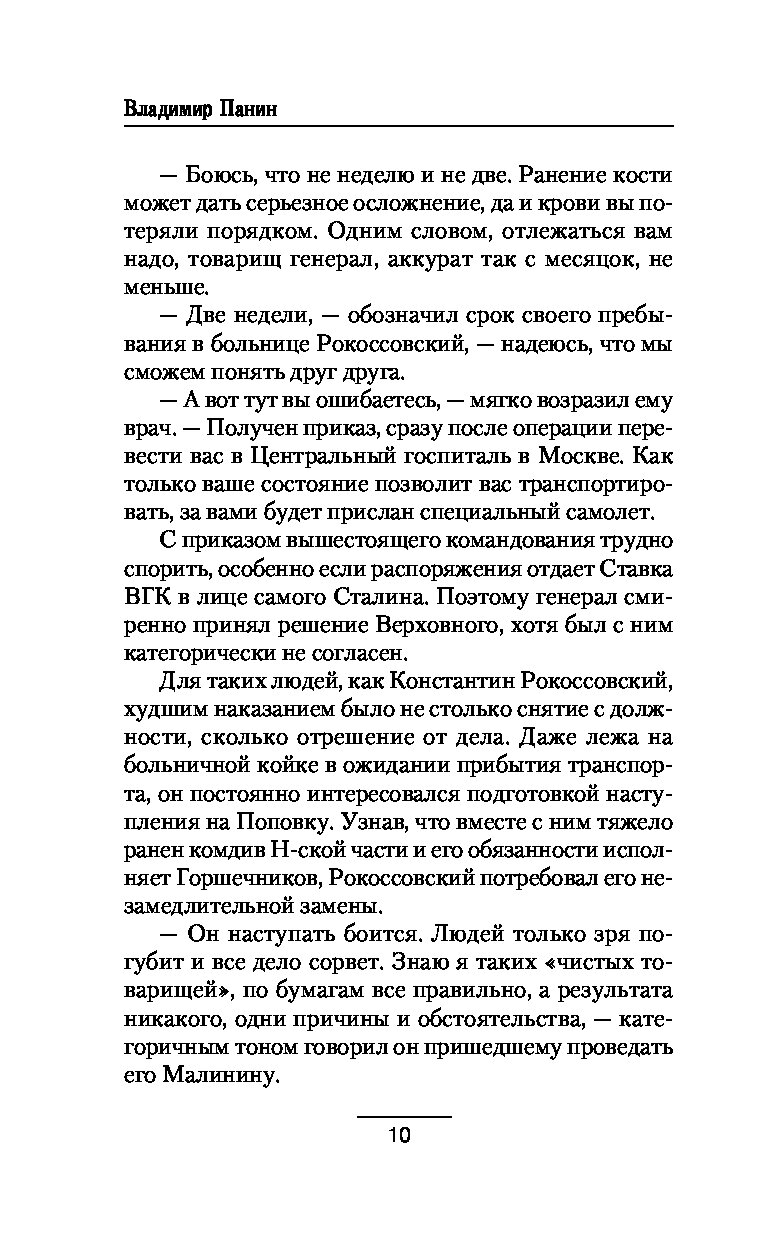 Владимир Панин

— Боюсь, что не неделю и не две. Ранение кости может дать серьезное осложнение, да и крови вы потеряли порядком. Одним словом, отлежаться вам надо, товарищ генерал, аккурат так с месяцок, не меньше.

— Две недели, — обозначил срок своего пребывания в больнице Рокоссовский, — надеюсь, что мы сможем понять друг друга.

— А вот тут вы ошибаетесь, — мягко возразил ему врач. — Получен приказ, сразу после операции перевести вас в Центральный госпиталь в Москве. Как только ваше состояние позволит вас транспортировать, за вами будет прислан специальный самолет.

С приказом вышестоящего командования трудно спорить, особенно если распоряжения отдает Ставка ВГК в лице самого Сталина. Поэтому генерал смиренно принял решение Верховного, хотя был с ним категорически не согласен.

Для таких людей, как Константин Рокоссовский, худшим наказанием было не столько снятие с должности, сколько отрешение от дела. Даже лежа на больничной койке в ожидании прибытия транспорта, он постоянно интересовался подготовкой наступления на Поповку. Узнав, что вместе с ним тяжело ранен комдив Н-ской части и его обязанности исполняет Горшечников, Рокоссовский потребовал его незамедлительной замены.

— Он наступать боится. Людей только зря погубит и все дело сорвет. Знаю я таких «чистых товарищей», по бумагам все правильно, а результата никакого, одни причины и обстоятельства, — категоричным тоном говорил он пришедшему проведать его Малинину.

10